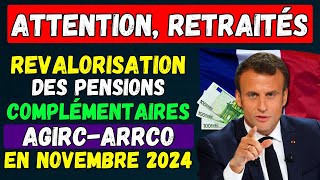 ATTENTION, RETRAITÉS

REVALORISATION DES PENSIONS COMPLÉMENTAIRES

AGIRC-ARRCO

EN NOVEMBRE 2024